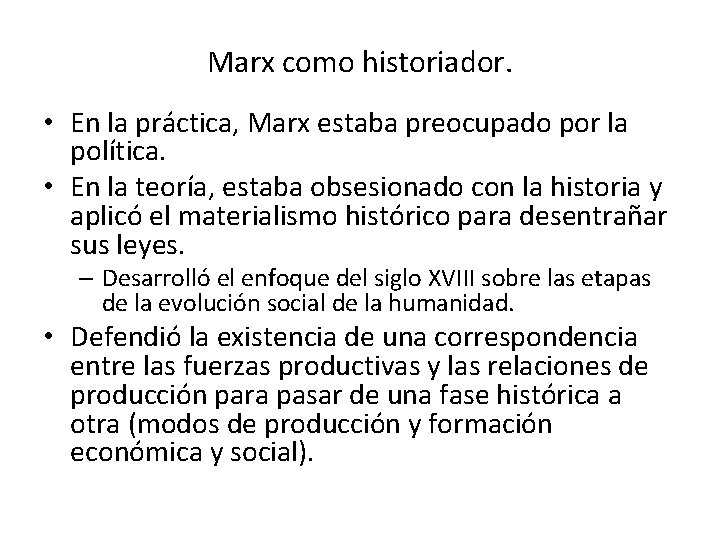 Marx como historiador.

• En la práctica, Marx estaba preocupado por la política.
• En la teoría, estaba obsesionado con la historia y aplicó el materialismo histórico para desentrañar sus leyes.
– Desarrolló el enfoque del siglo XVIII sobre las etapas de la evolución social de la humanidad.
• Defendió la existencia de una correspondencia entre las fuerzas productivas y las relaciones de producción para pasar de una fase histórica a otra (modos de producción y formación económica y social).